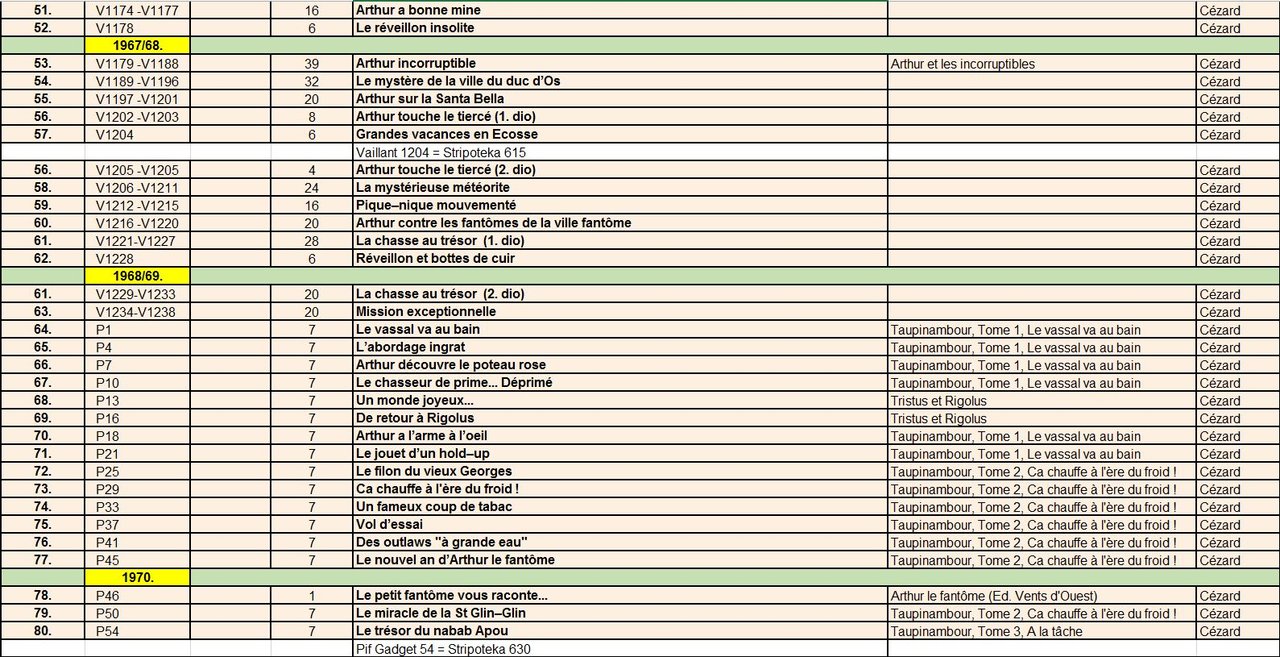 | | | | | | |
|---|---|---|---|---|---|
| 51. | V1174 -V1177 | 16 | Arthur a bonne mine | | Cézard |
| 52. | V1178 | 6 | Le réveillon insolite | | Cézard |
| | 1967/68. | | | | |
| 53. | V1179 -V1188 | 39 | Arthur incorruptible | Arthur et les incorruptibles | Cézard |
| 54. | V1189 -V1196 | 32 | Le mystère de la ville du duc d'Os | | Cézard |
| 55. | V1197 -V1201 | 20 | Arthur sur la Santa Bella | | Cézard |
| 56. | V1202 -V1203 | 8 | Arthur touche le tiercé (1. dio) | | Cézard |
| 57. | V1204 | 6 | Grandes vacances en Ecosse | | Cézard |
| | | | Vaillant 1204 = Stripoteka 615 | | |
| 56. | V1205 -V1205 | 4 | Arthur touche le tiercé (2. dio) | | Cézard |
| 58. | V1206 -V1211 | 24 | La mystérieuse météorite | | Cézard |
| 59. | V1212 -V1215 | 16 | Pique–nique mouvementé | | Cézard |
| 60. | V1216 -V1220 | 20 | Arthur contre les fantômes de la ville fantôme | | Cézard |
| 61. | V1221-V1227 | 28 | La chasse au trésor (1. dio) | | Cézard |
| 62. | V1228 | 6 | Réveillon et bottes de cuir | | Cézard |
| | 1968/69. | | | | |
| 61. | V1229-V1233 | 20 | La chasse au trésor (2. dio) | | Cézard |
| 63. | V1234-V1238 | 20 | Mission exceptionnelle | | Cézard |
| 64. | P1 | 7 | Le vassal va au bain | Taupinambour, Tome 1, Le vassal va au bain | Cézard |
| 65. | P4 | 7 | L'abordage ingrat | Taupinambour, Tome 1, Le vassal va au bain | Cézard |
| 66. | P7 | 7 | Arthur découvre le poteau rose | Taupinambour, Tome 1, Le vassal va au bain | Cézard |
| 67. | P10 | 7 | Le chasseur de prime... Déprimé | Taupinambour, Tome 1, Le vassal va au bain | Cézard |
| 68. | P13 | 7 | Un monde joyeux... | Tristus et Rigolus | Cézard |
| 69. | P16 | 7 | De retour à Rigolus | Tristus et Rigolus | Cézard |
| 70. | P18 | 7 | Arthur a l'arme à l'oeil | Taupinambour, Tome 1, Le vassal va au bain | Cézard |
| 71. | P21 | 7 | Le jouet d'un hold–up | Taupinambour, Tome 1, Le vassal va au bain | Cézard |
| 72. | P25 | 7 | Le filon du vieux Georges | Taupinambour, Tome 2, Ca chauffe à l'ère du froid ! | Cézard |
| 73. | P29 | 7 | Ca chauffe à l'ère du froid ! | Taupinambour, Tome 2, Ca chauffe à l'ère du froid ! | Cézard |
| 74. | P33 | 7 | Un fameux coup de tabac | Taupinambour, Tome 2, Ca chauffe à l'ère du froid ! | Cézard |
| 75. | P37 | 7 | Vol d'essai | Taupinambour, Tome 2, Ca chauffe à l'ère du froid ! | Cézard |
| 76. | P41 | 7 | Des outlaws "à grande eau" | Taupinambour, Tome 2, Ca chauffe à l'ère du froid ! | Cézard |
| 77. | P45 | 7 | Le nouvel an d'Arthur le fantôme | Taupinambour, Tome 2, Ca chauffe à l'ère du froid ! | Cézard |
| | 1970. | | | | |
| 78. | P46 | 1 | Le petit fantôme vous raconte... | Arthur le fantôme (Ed. Vents d'Ouest) | Cézard |
| 79. | P50 | 7 | Le miracle de la St Glin–Glin | Taupinambour, Tome 2, Ca chauffe à l'ère du froid ! | Cézard |
| 80. | P54 | 7 | Le trésor du nabab Apou | Taupinambour, Tome 3, A la tâche | Cézard |
| | | | Pif Gadget 54 = Stripoteka 630 | | |